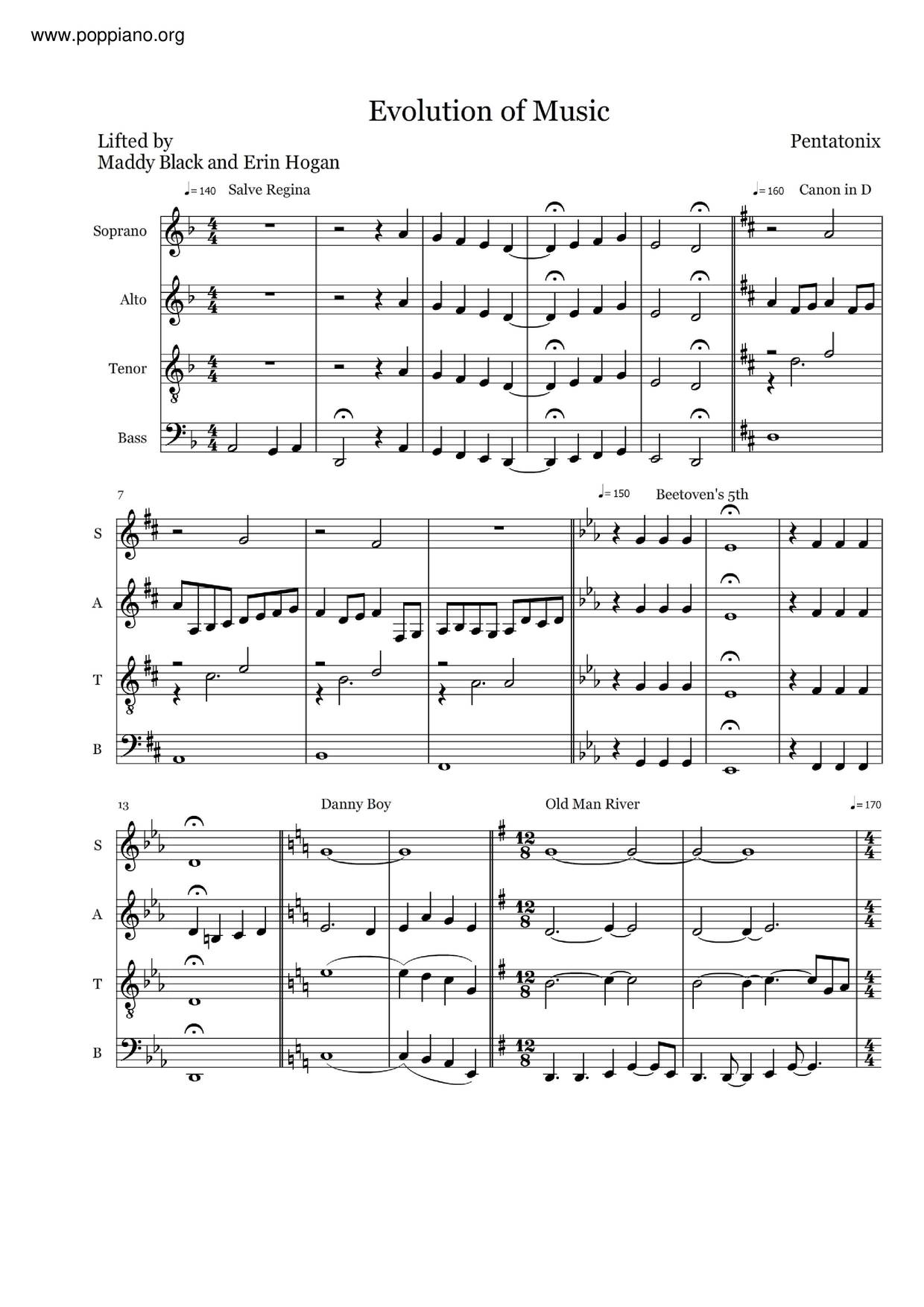 www.poppiano.org

Evolution of Music

Lifted by
Maddy Black and Erin Hogan

Pentatonix

♩= 140 Salve Regina

♩= 160 Canon in D

Soprano

Alto

Tenor

Bass

7

♩= 150 Beetoven's 5th

S

A

T

B

13

Danny Boy

Old Man River

♩= 170

S

A

T

B